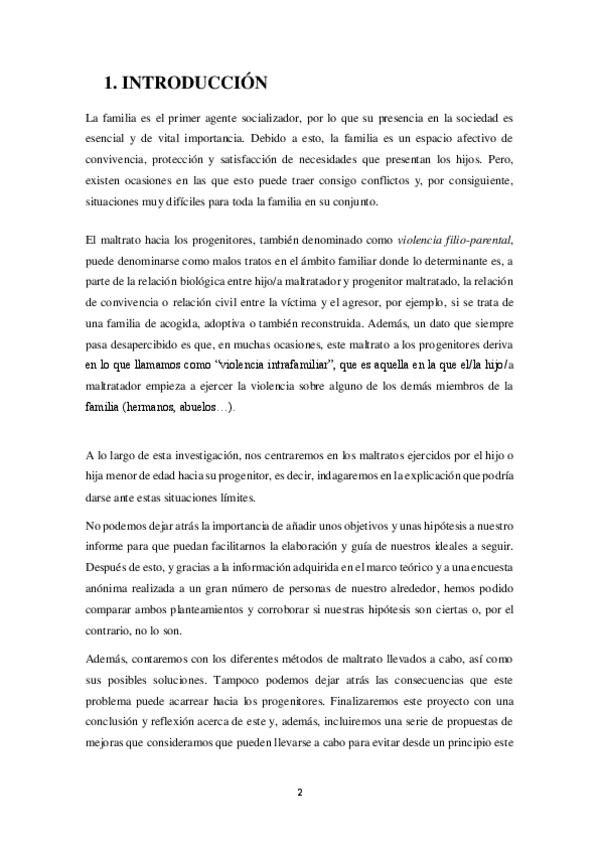 1. INTRODUCCIÓN

La familia es el primer agente socializador, por lo que su presencia en la sociedad es esencial y de vital importancia. Debido a esto, la familia es un espacio afectivo de convivencia, protección y satisfacción de necesidades que presentan los hijos. Pero, existen ocasiones en las que esto puede traer consigo conflictos y, por consiguiente, situaciones muy difíciles para toda la familia en su conjunto.

El maltrato hacia los progenitores, también denominado como violencia filio-parental, puede denominarse como malos tratos en el ámbito familiar donde lo determinante es, a parte de la relación biológica entre hijo/a maltratador y progenitor maltratado, la relación de convivencia o relación civil entre la víctima y el agresor, por ejemplo, si se trata de una familia de acogida, adoptiva o también reconstruida. Además, un dato que siempre pasa desapercibido es que, en muchas ocasiones, este maltrato a los progenitores deriva en lo que llamamos como "violencia intrafamiliar", que es aquella en la que el/la hijo/a maltratador empieza a ejercer la violencia sobre alguno de los demás miembros de la familia (hermanos, abuelos…).

A lo largo de esta investigación, nos centraremos en los maltratos ejercidos por el hijo o hija menor de edad hacia su progenitor, es decir, indagaremos en la explicación que podría darse ante estas situaciones límites.

No podemos dejar atrás la importancia de añadir unos objetivos y unas hipótesis a nuestro informe para que puedan facilitarnos la elaboración y guía de nuestros ideales a seguir. Después de esto, y gracias a la información adquirida en el marco teórico y a una encuesta anónima realizada a un gran número de personas de nuestro alrededor, hemos podido comparar ambos planteamientos y corroborar si nuestras hipótesis son ciertas o, por el contrario, no lo son.

Además, contaremos con los diferentes métodos de maltrato llevados a cabo, así como sus posibles soluciones. Tampoco podemos dejar atrás las consecuencias que este problema puede acarrear hacia los progenitores. Finalizaremos este proyecto con una conclusión y reflexión acerca de este y, además, incluiremos una serie de propuestas de mejoras que consideramos que pueden llevarse a cabo para evitar desde un principio este

2